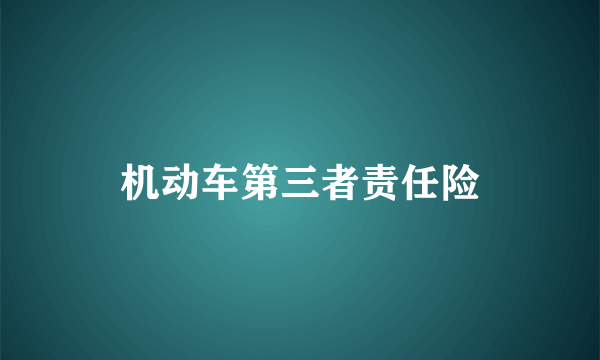 机动车第三者责任险